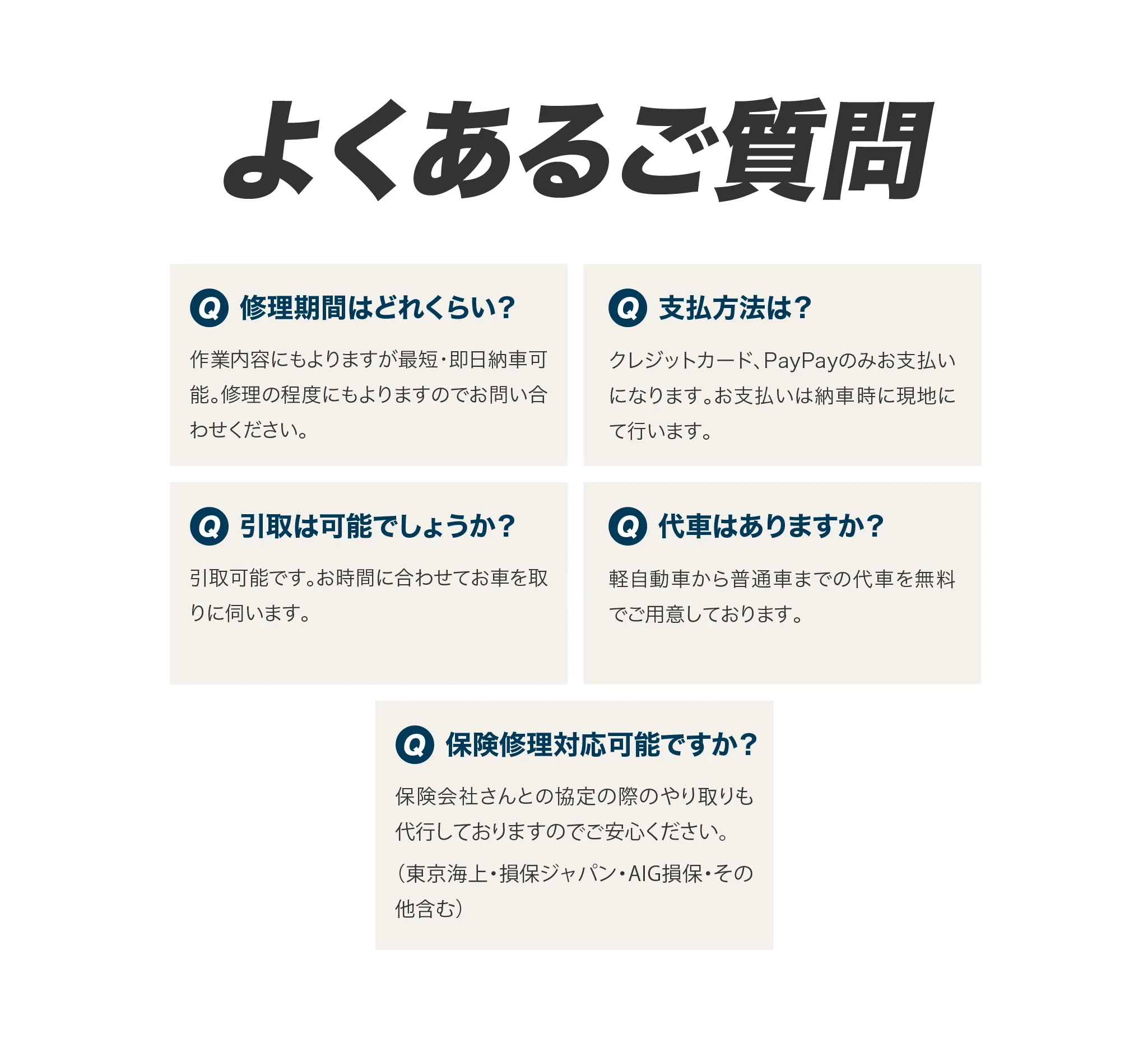 よくあるご質問

Q 修理期間はどれくらい?

作業内容にもよりますが最短・即日納車可能。修理の程度にもよりますのでお問い合わせください。

Q 支払方法は?

クレジットカード、PayPayのみお支払いになります。お支払いは納車時に現地にて行います。

Q 引取は可能でしょうか?

引取可能です。お時間に合わせてお車を取りに伺います。

Q 代車はありますか?

軽自動車から普通車までの代車を無料でご用意しております。

Q 保険修理対応可能ですか?

保険会社さんとの協定の際のやり取りも代行しておりますのでご安心ください。

(東京海上・損保ジャパン・AIG損保・その他含む)